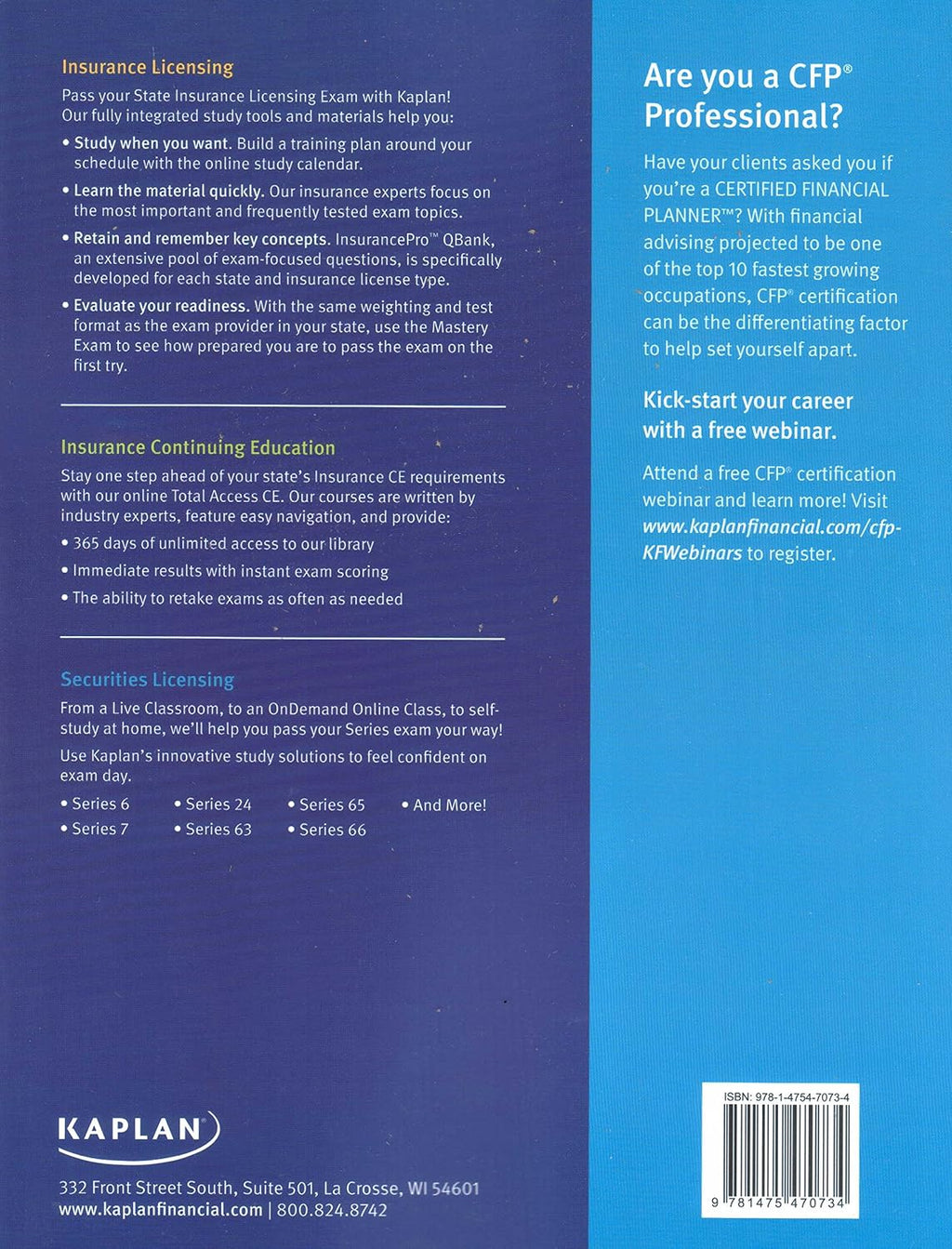 Insurance Licensing

Pass your State Insurance Licensing Exam with Kaplan! Our fully integrated study tools and materials help you:

• Study when you want. Build a training plan around your schedule with the online study calendar.

• Learn the material quickly. Our insurance experts focus on the most important and frequently tested exam topics.

• Retain and remember key concepts. InsurancePro™ QBank, an extensive pool of exam-focused questions, is specifically developed for each state and insurance license type.

• Evaluate your readiness. With the same weighting and test format as the exam provider in your state, use the Mastery Exam to see how prepared you are to pass the exam on the first try.

Insurance Continuing Education

Stay one step ahead of your state's Insurance CE requirements with our online Total Access CE. Our courses are written by industry experts, feature easy navigation, and provide:

• 365 days of unlimited access to our library

• Immediate results with instant exam scoring

• The ability to retake exams as often as needed

Securities Licensing

From a Live Classroom, to an OnDemand Online Class, to self-study at home, we'll help you pass your Series exam your way!

Use Kaplan's innovative study solutions to feel confident on exam day.

• Series 6
• Series 7
• Series 24
• Series 63
• Series 65
• Series 66
• And More!

KAPLAN

332 Front Street South, Suite 501, La Crosse, WI 54601
www.kaplanfinancial.com | 800.824.8742

Are you a CFP® Professional?

Have your clients asked you if you're a CERTIFIED FINANCIAL PLANNER™? With financial advising projected to be one of the top 10 fastest growing occupations, CFP® certification can be the differentiating factor to help set yourself apart.

Kick-start your career with a free webinar.

Attend a free CFP® certification webinar and learn more! Visit www.kaplanfinancial.com/cfp-KFWebinars to register.

ISBN: 978-1-4754-7073-4

9 781475 470734